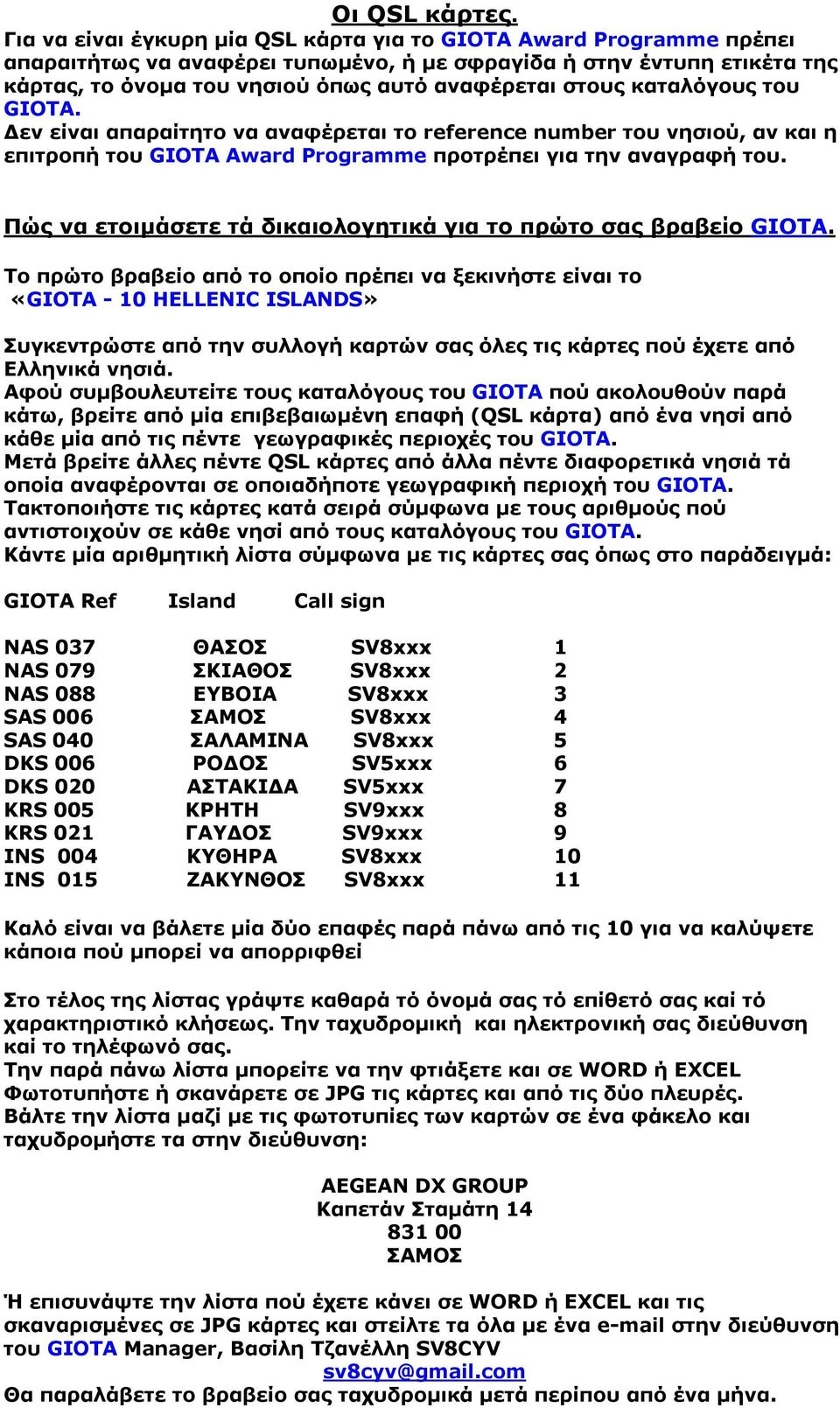 Οι QSL κάρτες.
Για να είναι έγκυρη μία QSL κάρτα για το GIOTA Award Programme πρέπει απαραιτήτως να αναφέρει τυπωμένο, ή με σφραγίδα ή στην έντυπη ετικέτα της κάρτας, το όνομα του νησιού όπως αυτό αναφέρεται στους καταλόγους του GIOTA.
Δεν είναι απαραίτητο να αναφέρεται το reference number του νησιού, αν και η επιτροπή του GIOTA Award Programme προτρέπει για την αναγραφή του.

Πώς να ετοιμάσετε τά δικαιολογητικά για το πρώτο σας βραβείο GIOTA.

Το πρώτο βραβείο από το οποίο πρέπει να ξεκινήστε είναι το «GIOTA - 10 HELLENIC ISLANDS»

Συγκεντρώστε από την συλλογή καρτών σας όλες τις κάρτες πού έχετε από Ελληνικά νησιά.
Αφού συμβουλευτείτε τους καταλόγους του GIOTA πού ακολουθούν παρά κάτω, βρείτε από μία επιβεβαιωμένη επαφή (QSL κάρτα) από ένα νησί από κάθε μία από τις πέντε γεωγραφικές περιοχές του GIOTA.
Μετά βρείτε άλλες πέντε QSL κάρτες από άλλα πέντε διαφορετικά νησιά τά οποία αναφέρονται σε οποιαδήποτε γεωγραφική περιοχή του GIOTA.
Τακτοποιήστε τις κάρτες κατά σειρά σύμφωνα με τους αριθμούς πού αντιστοιχούν σε κάθε νησί από τους καταλόγους του GIOTA.
Κάντε μία αριθμητική λίστα σύμφωνα με τις κάρτες σας όπως στο παράδειγμά:

| GIOTA Ref | Island | Call sign | |
|---|---|---|---|
| NAS 037 | ΘΑΣΟΣ | SV8xxx | 1 |
| NAS 079 | ΣΚΙΑΘΟΣ | SV8xxx | 2 |
| NAS 088 | ΕΥΒΟΙΑ | SV8xxx | 3 |
| SAS 006 | ΣΑΜΟΣ | SV8xxx | 4 |
| SAS 040 | ΣΑΛΑΜΙΝΑ | SV8xxx | 5 |
| DKS 006 | ΡΟΔΟΣ | SV5xxx | 6 |
| DKS 020 | ΑΣΤΑΚΙΔΑ | SV5xxx | 7 |
| KRS 005 | ΚΡΗΤΗ | SV9xxx | 8 |
| KRS 021 | ΓΑΥΔΟΣ | SV9xxx | 9 |
| INS 004 | ΚΥΘΗΡΑ | SV8xxx | 10 |
| INS 015 | ΖΑΚΥΝΘΟΣ | SV8xxx | 11 |

Καλό είναι να βάλετε μία δύο επαφές παρά πάνω από τις 10 για να καλύψετε κάποια πού μπορεί να απορριφθεί

Στο τέλος της λίστας γράψτε καθαρά τό όνομά σας τό επίθετό σας καί τό χαρακτηριστικό κλήσεως. Την ταχυδρομική και ηλεκτρονική σας διεύθυνση καί το τηλέφωνό σας.
Την παρά πάνω λίστα μπορείτε να την φτιάξετε και σε WORD ή EXCEL
Φωτοτυπήστε ή σκανάρετε σε JPG τις κάρτες και από τις δύο πλευρές.
Βάλτε την λίστα μαζί με τις φωτοτυπίες των καρτών σε ένα φάκελο και ταχυδρομήστε τα στην διεύθυνση:

AEGEAN DX GROUP
Καπετάν Σταμάτη 14
831 00
ΣΑΜΟΣ

Ή επισυνάψτε την λίστα πού έχετε κάνει σε WORD ή EXCEL και τις σκαναρισμένες σε JPG κάρτες και στείλτε τα όλα με ένα e-mail στην διεύθυνση του GIOTA Manager, Βασίλη Τζανέλλη SV8CYV
sv8cyv@gmail.com
Θα παραλάβετε το βραβείο σας ταχυδρομικά μετά περίπου από ένα μήνα.